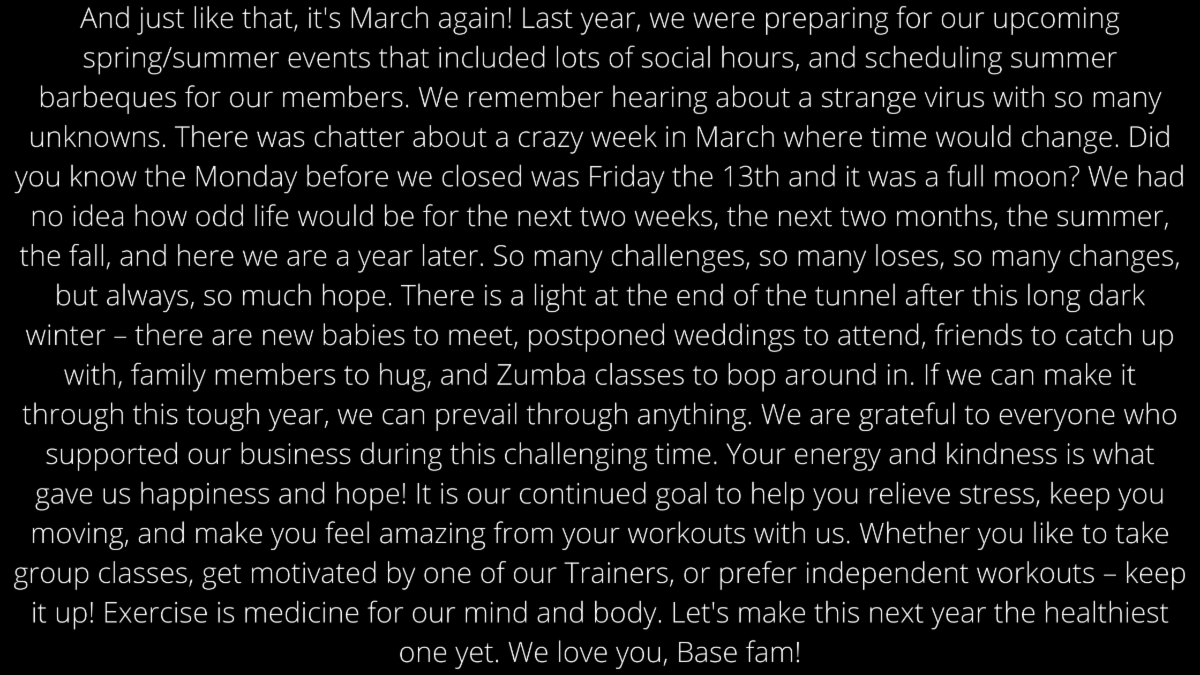 And just like that, it's March again! Last year, we were preparing for our upcoming spring/summer events that included lots of social hours, and scheduling summer barbeques for our members. We remember hearing about a strange virus with so many unknowns. There was chatter about a crazy week in March where time would change. Did you know the Monday before we closed was Friday the 13th and it was a full moon? We had no idea how odd life would be for the next two weeks, the next two months, the summer, the fall, and here we are a year later. So many challenges, so many loses, so many changes, but always, so much hope. There is a light at the end of the tunnel after this long dark winter – there are new babies to meet, postponed weddings to attend, friends to catch up with, family members to hug, and Zumba classes to bop around in. If we can make it through this tough year, we can prevail through anything. We are grateful to everyone who supported our business during this challenging time. Your energy and kindness is what gave us happiness and hope! It is our continued goal to help you relieve stress, keep you moving, and make you feel amazing from your workouts with us. Whether you like to take group classes, get motivated by one of our Trainers, or prefer independent workouts – keep it up! Exercise is medicine for our mind and body. Let's make this next year the healthiest one yet. We love you, Base fam!